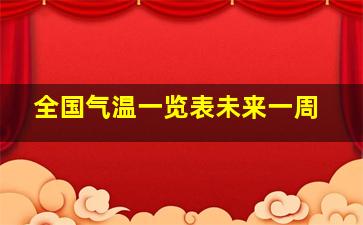 全国气温一览表未来一周